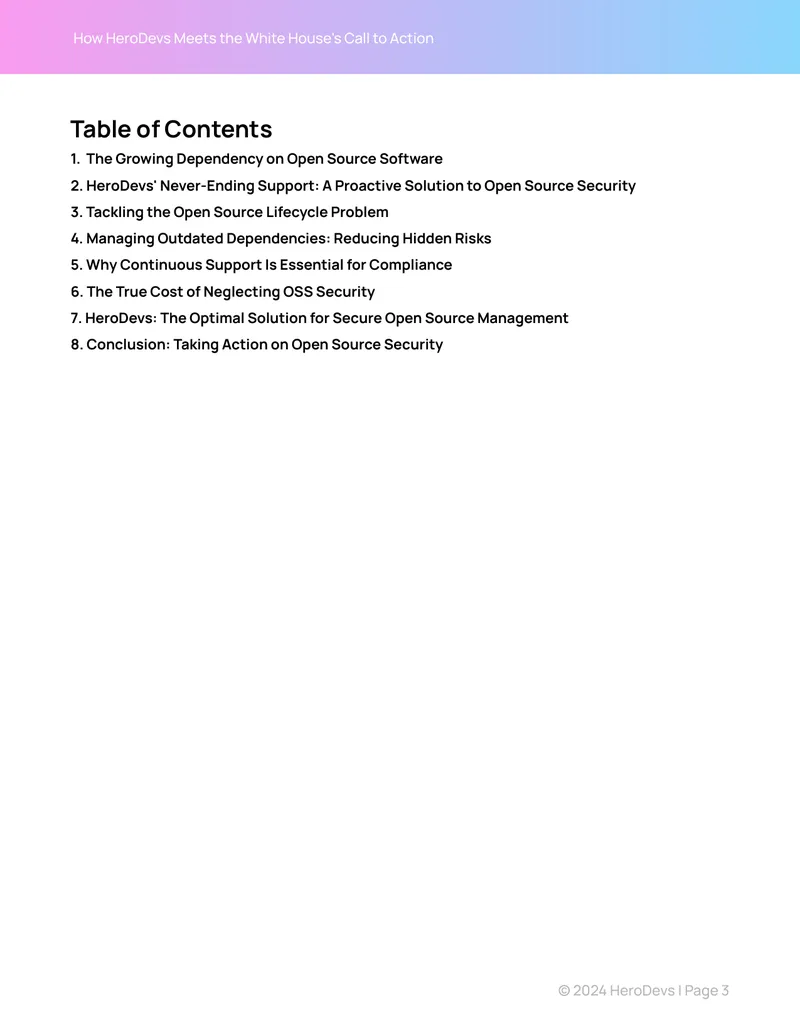 How HeroDevs Meets the White House's Call to Action

Table of Contents

1. The Growing Dependency on Open Source Software
2. HeroDevs' Never-Ending Support: A Proactive Solution to Open Source Security
3. Tackling the Open Source Lifecycle Problem
4. Managing Outdated Dependencies: Reducing Hidden Risks
5. Why Continuous Support Is Essential for Compliance
6. The True Cost of Neglecting OSS Security
7. HeroDevs: The Optimal Solution for Secure Open Source Management
8. Conclusion: Taking Action on Open Source Security

© 2024 HeroDevs | Page 3